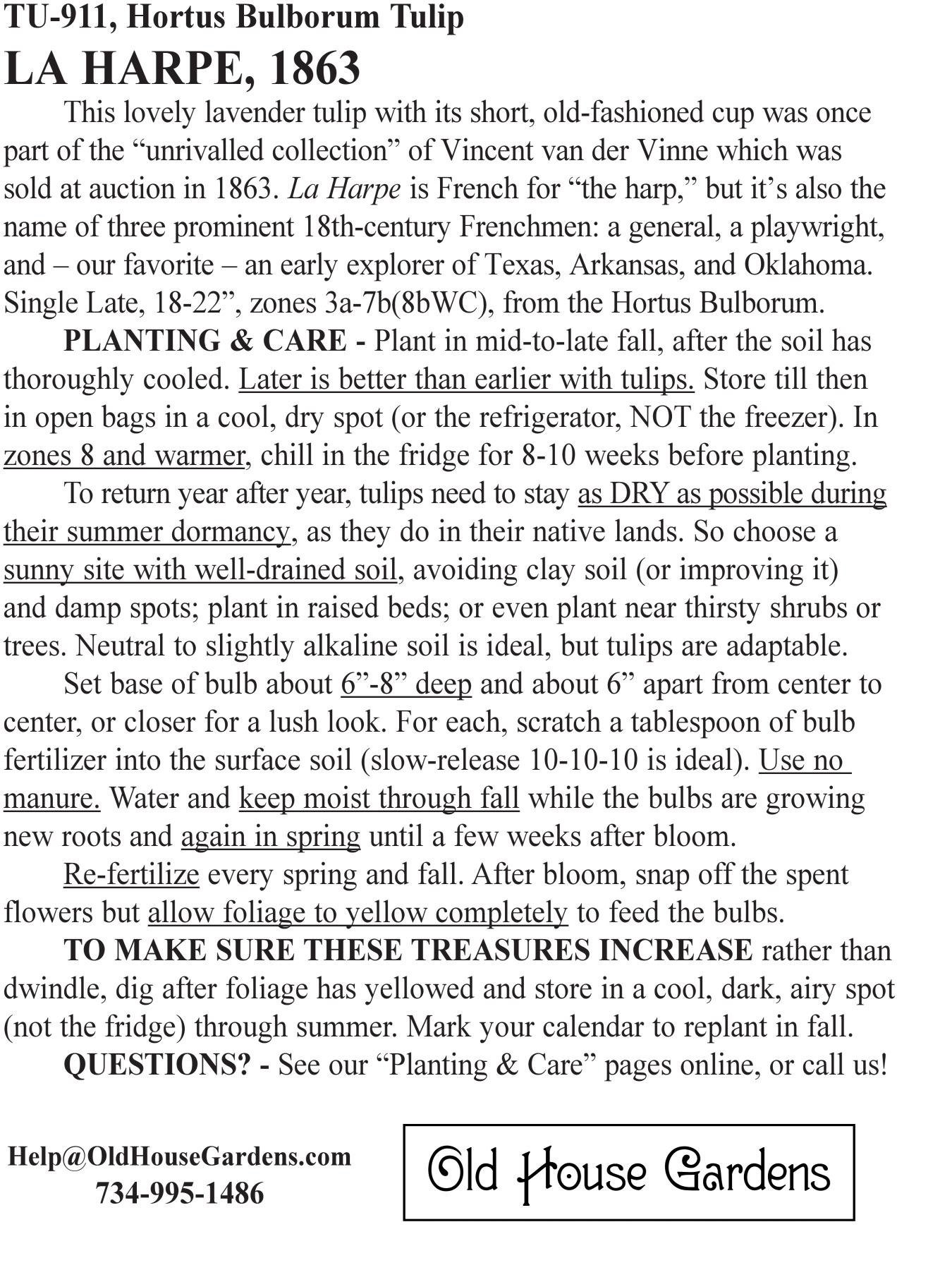 TU-911, Hortus Bulborum Tulip

LA HARPE, 1863

This lovely lavender tulip with its short, old-fashioned cup was once part of the “unrivalled collection” of Vincent van der Vinne which was sold at auction in 1863. La Harpe is French for “the harp,” but it’s also the name of three prominent 18th-century Frenchmen: a general, a playwright, and – our favorite – an early explorer of Texas, Arkansas, and Oklahoma. Single Late, 18-22”, zones 3a-7b(8bWC), from the Hortus Bulborum.

PLANTING & CARE - Plant in mid-to-late fall, after the soil has thoroughly cooled. Later is better than earlier with tulips. Store till then in open bags in a cool, dry spot (or the refrigerator, NOT the freezer). In zones 8 and warmer, chill in the fridge for 8-10 weeks before planting.

To return year after year, tulips need to stay as DRY as possible during their summer dormancy, as they do in their native lands. So choose a sunny site with well-drained soil, avoiding clay soil (or improving it) and damp spots; plant in raised beds; or even plant near thirsty shrubs or trees. Neutral to slightly alkaline soil is ideal, but tulips are adaptable.

Set base of bulb about 6”-8” deep and about 6” apart from center to center, or closer for a lush look. For each, scratch a tablespoon of bulb fertilizer into the surface soil (slow-release 10-10-10 is ideal). Use no manure. Water and keep moist through fall while the bulbs are growing new roots and again in spring until a few weeks after bloom.

Re-fertilize every spring and fall. After bloom, snap off the spent flowers but allow foliage to yellow completely to feed the bulbs.

TO MAKE SURE THESE TREASURES INCREASE rather than dwindle, dig after foliage has yellowed and store in a cool, dark, airy spot (not the fridge) through summer. Mark your calendar to replant in fall.

QUESTIONS? - See our “Planting & Care” pages online, or call us!

Help@OldHouseGardens.com
734-995-1486

Old House Gardens